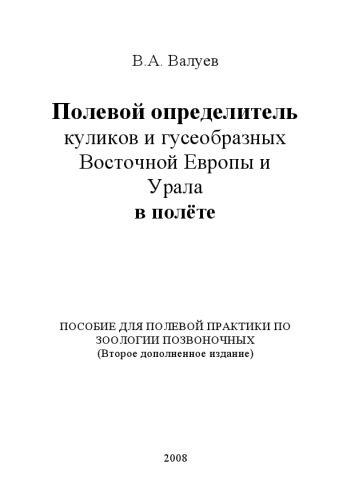 В.А. Валуев

Полевой определитель куликов и гусеобразных Восточной Европы и Урала в полёте

ПОСОБИЕ ДЛЯ ПОЛЕВОЙ ПРАКТИКИ ПО ЗООЛОГИИ ПОЗВОНОЧНЫХ
(Второе дополненное издание)

2008